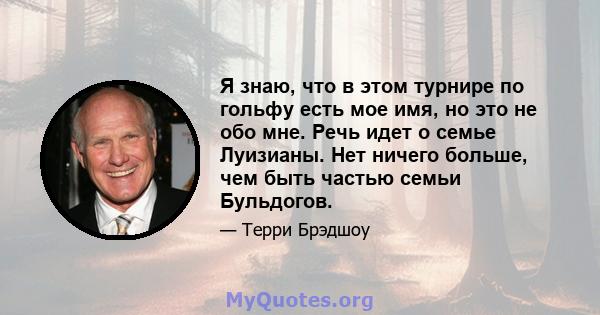 Я знаю, что в этом турнире по гольфу есть мое имя, но это не обо мне. Речь идет о семье Луизианы. Нет ничего больше, чем быть частью семьи Бульдогов.

— Терри Брэдшоу

MyQuotes.org